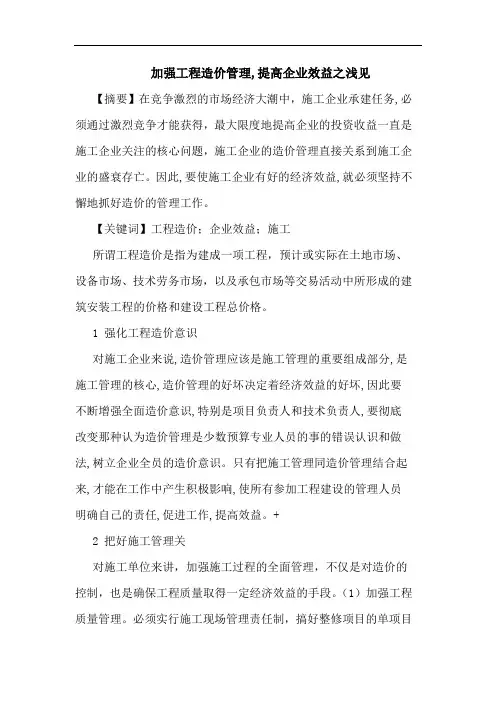 加强工程造价管理,提高企业效益之浅见

【摘要】在竞争激烈的市场经济大潮中，施工企业承建任务，必须通过激烈竞争才能获得，最大限度地提高企业的投资收益一直是施工企业关注的核心问题，施工企业的造价管理直接关系到施工企业的盛衰存亡。因此,要使施工企业有好的经济效益,就必须坚持不懈地抓好造价的管理工作。

【关键词】工程造价；企业效益；施工

所谓工程造价是指为建成一项工程，预计或实际在土地市场、设备市场、技术劳务市场，以及承包市场等交易活动中所形成的建筑安装工程的价格和建设工程总价格。

1 强化工程造价意识

对施工企业来说,造价管理应该是施工管理的重要组成部分,是施工管理的核心,造价管理的好坏决定着经济效益的好坏,因此要不断增强全面造价意识,特别是项目负责人和技术负责人,要彻底改变那种认为造价管理是少数预算专业人员的事的错误认识和做法,树立企业全员的造价意识。只有把施工管理同造价管理结合起来,才能在工作中产生积极影响,使所有参加工程建设的管理人员明确自己的责任,促进工作,提高效益。+

2 把好施工管理关

对施工单位来讲，加强施工过程的全面管理，不仅是对造价的控制，也是确保工程质量取得一定经济效益的手段。（1）加强工程质量管理。必须实行施工现场管理责任制，搞好整修项目的单项目